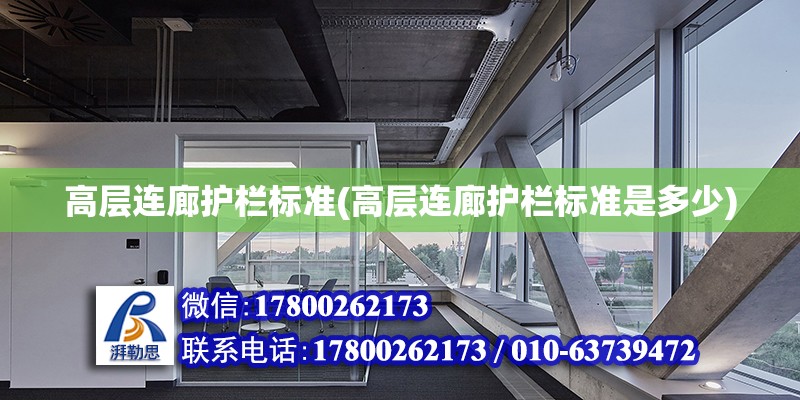 高层连廊护栏标准(高层连廊护栏标准是多少)

湃勒思

微信:17800262173

联系电话:17800262173 / 010-63739472